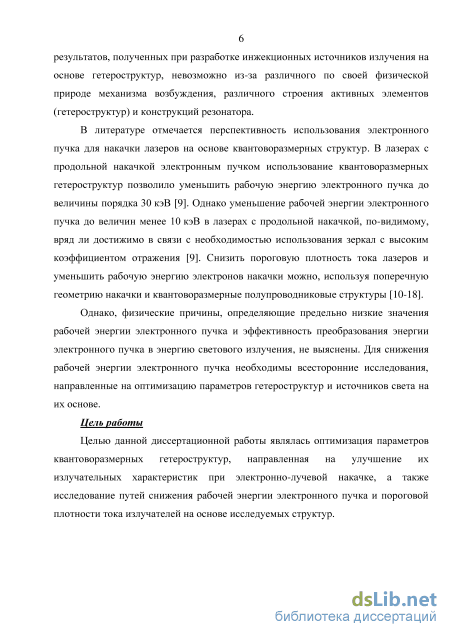 6

результатов, полученных при разработке инжекционных источников излучения на основе гетероструктур, невозможно из-за различного по своей физической природе механизма возбуждения, различного строения активных элементов (гетероструктур) и конструкций резонатора.

В литературе отмечается перспективность использования электронного пучка для накачки лазеров на основе квантоворазмерных структур. В лазерах с продольной накачкой электронным пучком использование квантоворазмерных гетероструктур позволило уменьшить рабочую энергию электронного пучка до величины порядка 30 кэВ [9]. Однако уменьшение рабочей энергии электронного пучка до величин менее 10 кэВ в лазерах с продольной накачкой, по-видимому, вряд ли достижимо в связи с необходимостью использования зеркал с высоким коэффициентом отражения [9]. Снизить пороговую плотность тока лазеров и уменьшить рабочую энергию электронов накачки можно, используя поперечную геометрию накачки и квантоворазмерные полупроводниковые структуры [10-18].

Однако, физические причины, определяющие предельно низкие значения рабочей энергии электронного пучка и эффективность преобразования энергии электронного пучка в энергию светового излучения, не выяснены. Для снижения рабочей энергии электронного пучка необходимы всесторонние исследования, направленные на оптимизацию параметров гетероструктур и источников света на их основе.

Цель работы

Целью данной диссертационной работы являлась оптимизация параметров квантоворазмерных гетероструктур, направленная на улучшение их излучательных характеристик при электронно-лучевой накачке, а также исследование путей снижения рабочей энергии электронного пучка и пороговой плотности тока излучателей на основе исследуемых структур.

dsLib.net
библиотека диссертаций